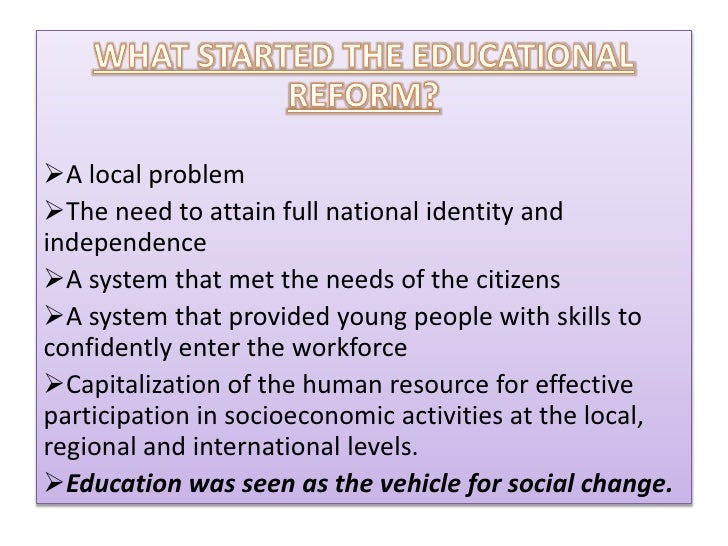 WHAT STARTED THE EDUCATIONAL REFORM?

➢A local problem

➢The need to attain full national identity and independence

➢A system that met the needs of the citizens

➢A system that provided young people with skills to confidently enter the workforce

➢Capitalization of the human resource for effective participation in socioeconomic activities at the local, regional and international levels.

➢Education was seen as the vehicle for social change.